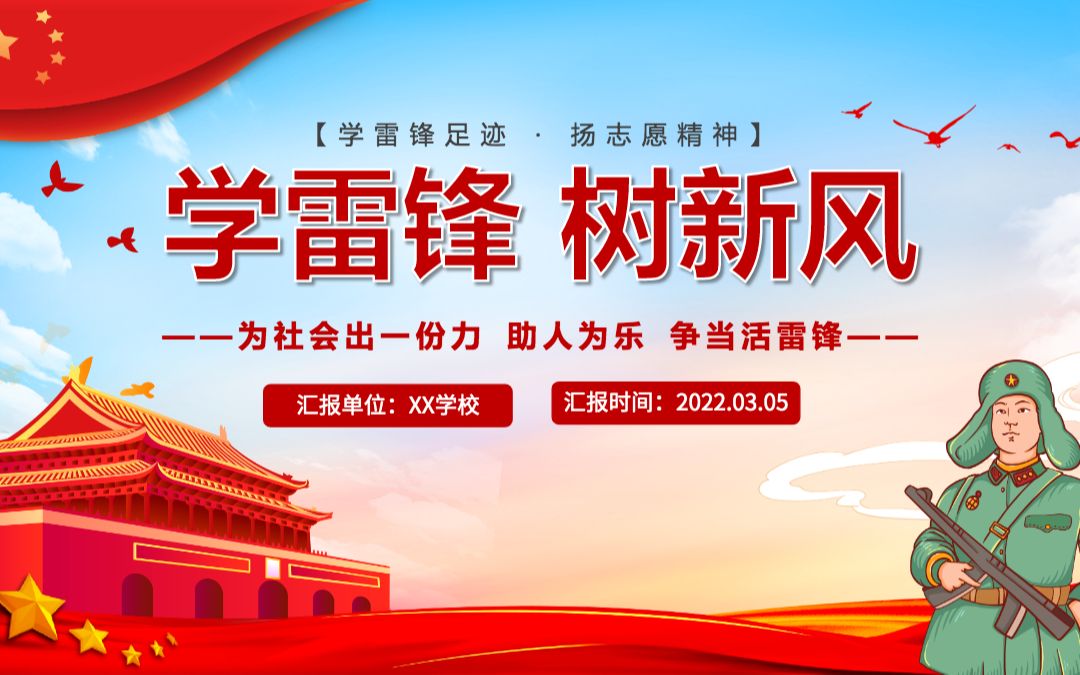 【学雷锋足迹 · 扬志愿精神】

学雷锋 树新风

——为社会出一份力 助人为乐 争当活雷锋——

汇报单位：XX学校

汇报时间：2022.03.05